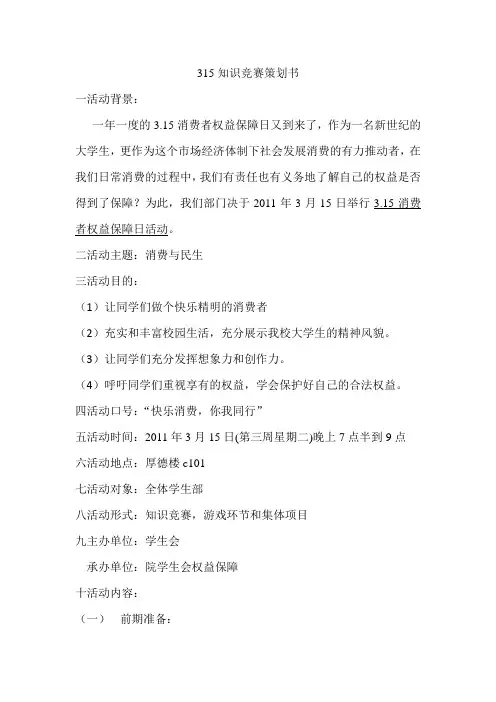 315 知识竞赛策划书

一活动背景：

一年一度的 3.15 消费者权益保障日又到来了，作为一名新世纪的大学生，更作为这个市场经济体制下社会发展消费的有力推动者，在我们日常消费的过程中，我们有责任也有义务地了解自己的权益是否得到了保障？为此，我们部门决于 2011 年 3 月 15 日举行 3.15 消费者权益保障日活动。

二活动主题：消费与民生

三活动目的：

（1）让同学们做个快乐精明的消费者

（2）充实和丰富校园生活，充分展示我校大学生的精神风貌。

（3）让同学们充分发挥想象力和创作力。

（4）呼吁同学们重视享有的权益，学会保护好自己的合法权益。

四活动口号：“快乐消费，你我同行”

五活动时间：2011 年 3 月 15 日(第三周星期二)晚上 7 点半到 9 点

六活动地点：厚德楼 c101

七活动对象：全体学生部

八活动形式：知识竞赛，游戏环节和集体项目

九主办单位：学生会

承办单位：院学生会权益保障

十活动内容：

（一） 前期准备：